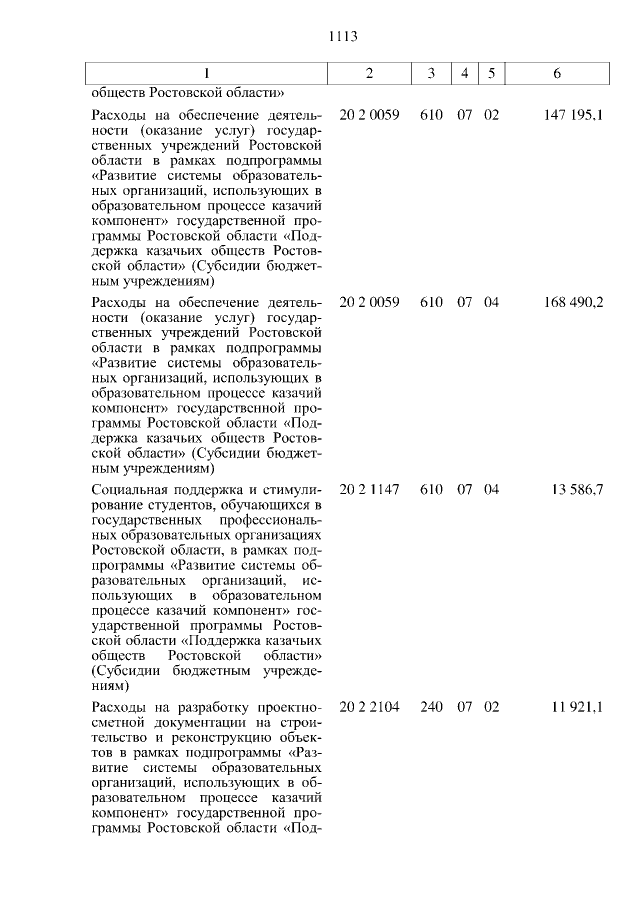 1113

| 1 | 2 | 3 | 4 | 5 | 6 |
|---|---|---|---|---|---|
| обществ Ростовской области» | | | | | |
| Расходы на обеспечение деятельности (оказание услуг) государственных учреждений Ростовской области в рамках подпрограммы «Развитие системы образовательных организаций, использующих в образовательном процессе казачий компонент» государственной программы Ростовской области «Поддержка казачьих обществ Ростовской области» (Субсидии бюджетным учреждениям) | 20 2 0059 | 610 | 07 | 02 | 147 195,1 |
| Расходы на обеспечение деятельности (оказание услуг) государственных учреждений Ростовской области в рамках подпрограммы «Развитие системы образовательных организаций, использующих в образовательном процессе казачий компонент» государственной программы Ростовской области «Поддержка казачьих обществ Ростовской области» (Субсидии бюджетным учреждениям) | 20 2 0059 | 610 | 07 | 04 | 168 490,2 |
| Социальная поддержка и стимулирование студентов, обучающихся в государственных профессиональных образовательных организациях Ростовской области, в рамках подпрограммы «Развитие системы образовательных организаций, использующих в образовательном процессе казачий компонент» государственной программы Ростовской области «Поддержка казачьих обществ Ростовской области» (Субсидии бюджетным учреждениям) | 20 2 1147 | 610 | 07 | 04 | 13 586,7 |
| Расходы на разработку проектно-сметной документации на строительство и реконструкцию объектов в рамках подпрограммы «Развитие системы образовательных организаций, использующих в образовательном процессе казачий компонент» государственной программы Ростовской области «Под- | 20 2 2104 | 240 | 07 | 02 | 11 921,1 |